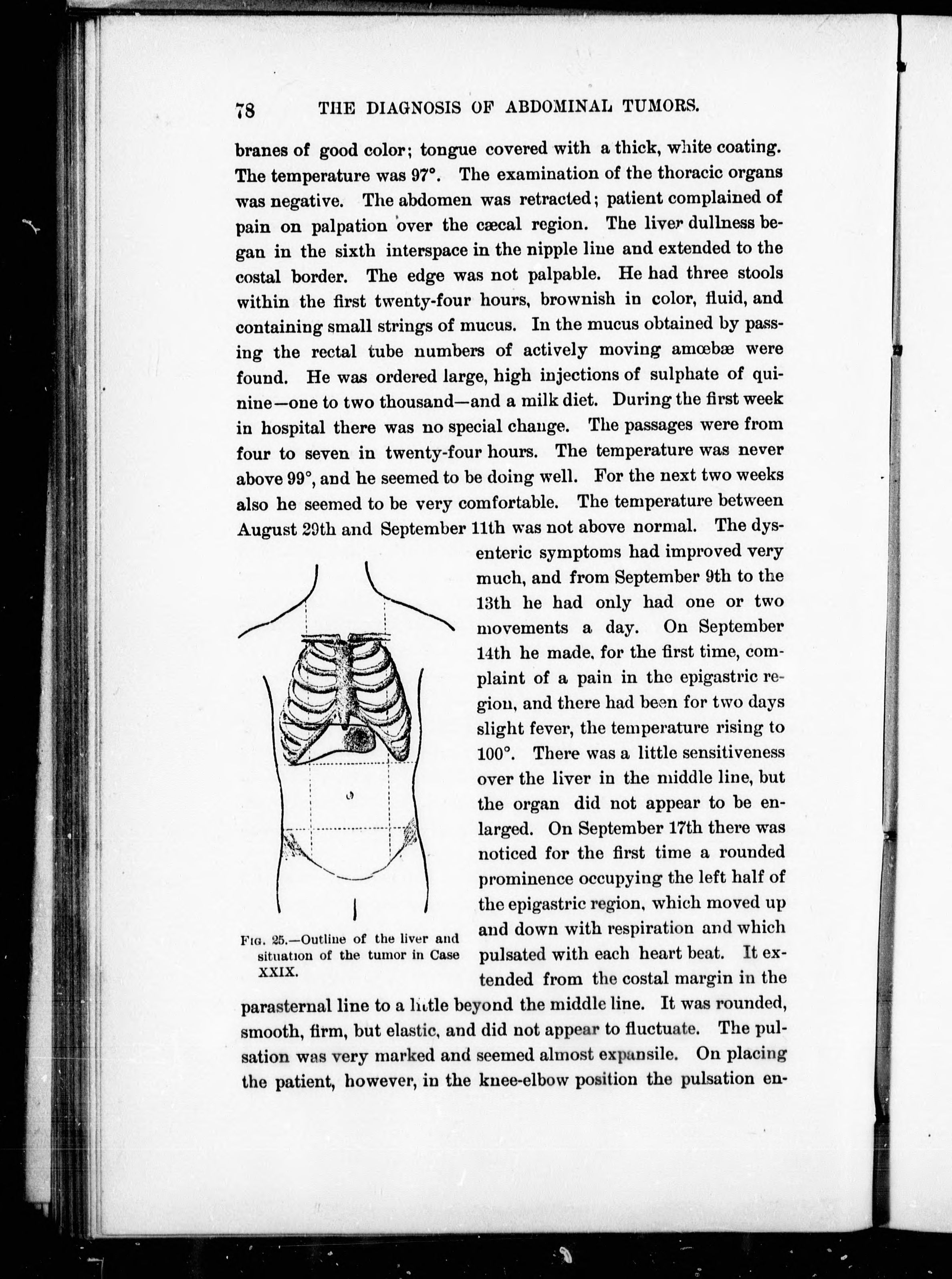 78 THE DIAGNOSIS OF ABDOMINAL TUMORS.

branes of good color; tongue covered with a thick, white coating. The temperature was 97°. The examination of the thoracic organs was negative. The abdomen was retracted; patient complained of pain on palpation over the cæcal region. The liver dullness began in the sixth interspace in the nipple line and extended to the costal border. The edge was not palpable. He had three stools within the first twenty-four hours, brownish in color, fluid, and containing small strings of mucus. In the mucus obtained by passing the rectal tube numbers of actively moving amœbæ were found. He was ordered large, high injections of sulphate of quinine—one to two thousand—and a milk diet. During the first week in hospital there was no special change. The passages were from four to seven in twenty-four hours. The temperature was never above 99°, and he seemed to be doing well. For the next two weeks also he seemed to be very comfortable. The temperature between August 29th and September 11th was not above normal. The dysenteric symptoms had improved very much, and from September 9th to the 13th he had only had one or two movements a day. On September 14th he made, for the first time, complaint of a pain in the epigastric region, and there had been for two days slight fever, the temperature rising to 100°. There was a little sensitiveness over the liver in the middle line, but the organ did not appear to be enlarged. On September 17th there was noticed for the first time a rounded prominence occupying the left half of the epigastric region, which moved up and down with respiration and which pulsated with each heart beat. It extended from the costal margin in the parasternal line to a little beyond the middle line. It was rounded, smooth, firm, but elastic, and did not appear to fluctuate. The pulsation was very marked and seemed almost expansile. On placing the patient, however, in the knee-elbow position the pulsation en-

FIG. 25.—Outline of the liver and situation of the tumor in Case XXIX.